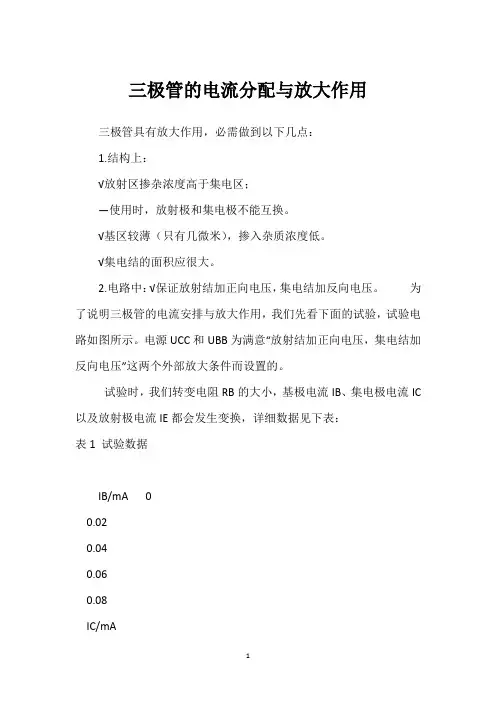 三极管的电流分配与放大作用

三极管具有放大作用，必需做到以下几点：

1.结构上：

√放射区掺杂浓度高于集电区；

—使用时，放射极和集电极不能互换。

√基区较薄（只有几微米），掺入杂质浓度低。

√集电结的面积应很大。

2.电路中：√保证放射结加正向电压，集电结加反向电压。 为了说明三极管的电流安排与放大作用，我们先看下面的试验，试验电路如图所示。电源 UCC 和 UBB 为满意“放射结加正向电压，集电结加反向电压”这两个外部放大条件而设置的。

试验时，我们转变电阻 RB 的大小，基极电流 IB、集电极电流 IC 以及放射极电流 IE 都会发生变换，详细数据见下表：

表 1 试验数据

IB/mA 0

0.02

0.04

0.06

0.08

IC/mA

1